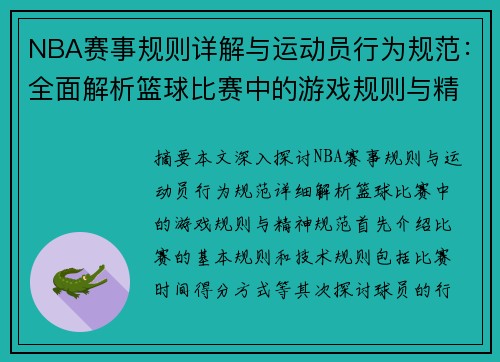 NBA赛事规则详解与运动员行为规范：全面解析篮球比赛中的游戏规则与精

摘要本文深入探讨NBA赛事规则与运动员行为规范详细解析篮球比赛中的游戏规则与精神规范首先介绍比赛的基本规则和技术规则包括比赛时间得分方式等其次探讨球员的行